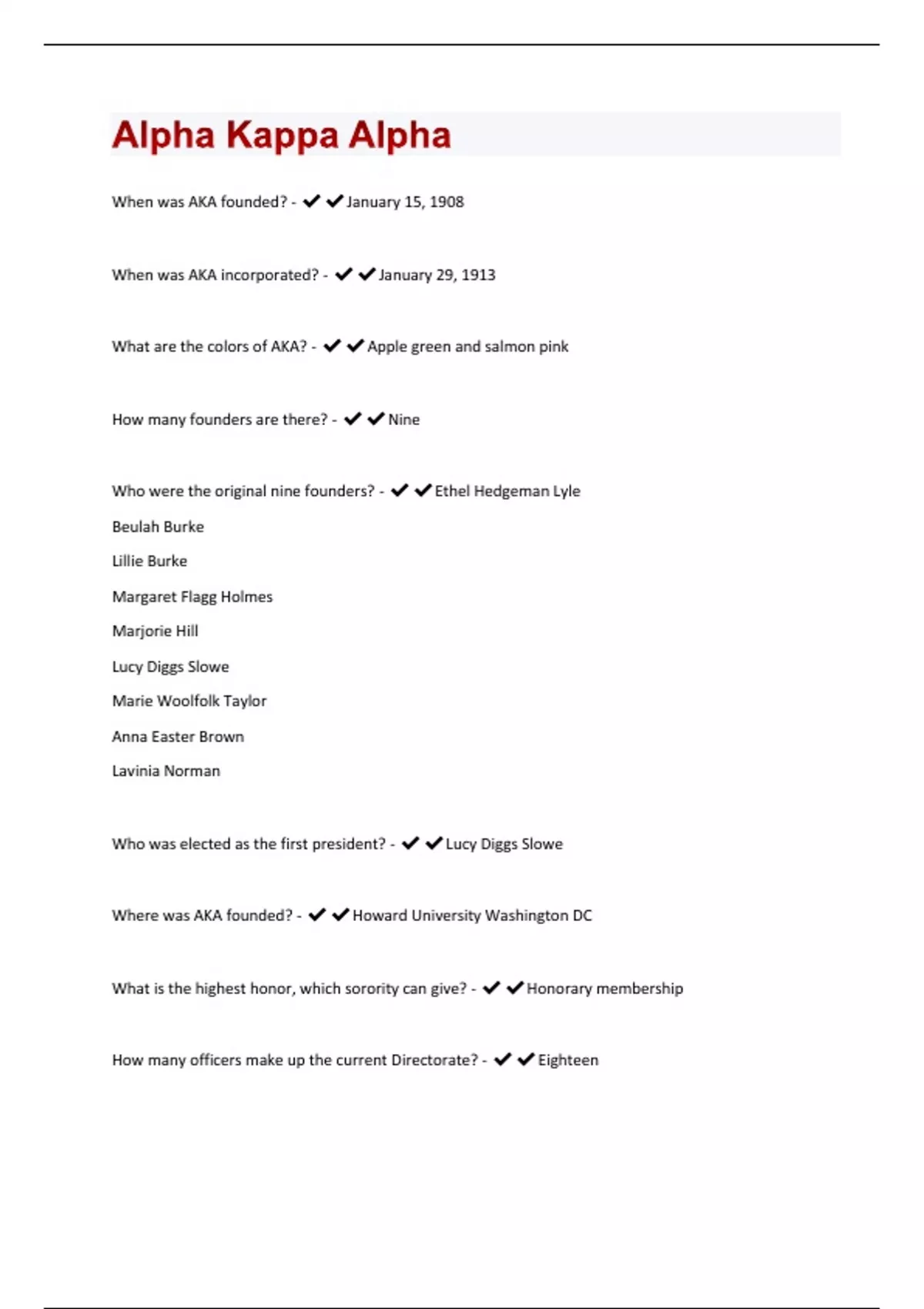 Alpha Kappa Alpha

When was AKA founded? - ✔✔January 15, 1908

When was AKA incorporated? - ✔✔January 29, 1913

What are the colors of AKA? - ✔✔Apple green and salmon pink

How many founders are there? - ✔✔Nine

Who were the original nine founders? - ✔✔Ethel Hedgeman Lyle

Beulah Burke

Lillie Burke

Margaret Flagg Holmes

Marjorie Hill

Lucy Diggs Slowe

Marie Woolfolk Taylor

Anna Easter Brown

Lavinia Norman

Who was elected as the first president? - ✔✔Lucy Diggs Slowe

Where was AKA founded? - ✔✔Howard University Washington DC

What is the highest honor, which sorority can give? - ✔✔Honorary membership

How many officers make up the current Directorate? - ✔✔Eighteen